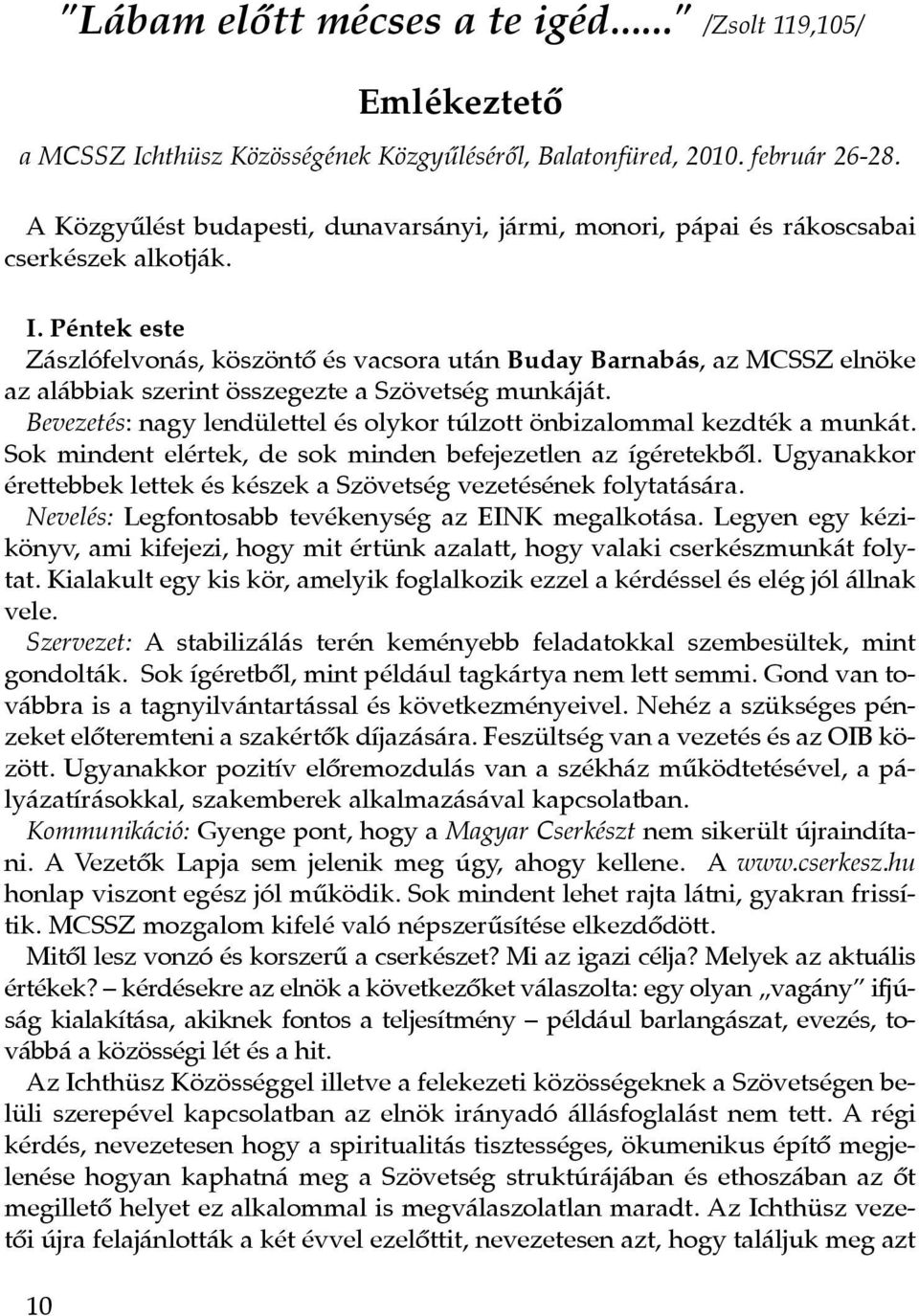 "Lábam előtt mécses a te igéd......" /Zsolt 119,105/

Emlékeztető

a MCSSZ Ichthüsz Közösségének Közgyűléséről, Balatonfüred, 2010. február 26-28.

A Közgyűlést budapesti, dunavarsányi, jármi, monori, pápai és rákoscsabai cserkészek alkotják.

I. Péntek este

Zászlófelvonás, köszöntő és vacsora után Buday Barnabás, az MCSSZ elnöke az alábbiak szerint összegezte a Szövetség munkáját.

Bevezetés: nagy lendülettel és olykor túlzott önbizalommal kezdték a munkát. Sok mindent elértek, de sok minden befejezetlen az ígéretekből. Ugyanakkor érettebbek lettek és készek a Szövetség vezetésének folytatására.

Nevelés: Legfontosabb tevékenység az EINK megalkotása. Legyen egy kézikönyv, ami kifejezi, hogy mit értünk azalatt, hogy valaki cserkészmunkát folytat. Kialakult egy kis kör, amelyik foglalkozik ezzel a kérdéssel és elég jól állnak vele.

Szervezet: A stabilizálás terén keményebb feladatokkal szembesültek, mint gondolták. Sok ígéretből, mint például tagkártya nem lett semmi. Gond van továbbra is a tagnyilvántartással és következményeivel. Nehéz a szükséges pénzeket előteremteni a szakértők díjazására. Feszültség van a vezetés és az OIB között. Ugyanakkor pozitív előremozdulás van a székház működtetésével, a pályázatírásokkal, szakemberek alkalmazásával kapcsolatban.

Kommunikáció: Gyenge pont, hogy a Magyar Cserkészt nem sikerült újraindítani. A Vezetők Lapja sem jelenik meg úgy, ahogy kellene. A www.cserkesz.hu honlap viszont egész jól működik. Sok mindent lehet rajta látni, gyakran frissítik. MCSSZ mozgalom kifelé való népszerűsítése elkezdődött.

Mitől lesz vonzó és korszerű a cserkészet? Mi az igazi célja? Melyek az aktuális értékek? – kérdésekre az elnök a következőket válaszolta: egy olyan „vagány" ifjúság kialakítása, akiknek fontos a teljesítmény – például barlangászat, evezés, továbbá a közösségi lét és a hit.

Az Ichthüsz Közösséggel illetve a felekezeti közösségeknek a Szövetségen belüli szerepével kapcsolatban az elnök irányadó állásfoglalást nem tett. A régi kérdés, nevezetesen hogy a spiritualitás tisztességes, ökumenikus építő megjelenése hogyan kaphatná meg a Szövetség struktúrájában és ethoszában az őt megillető helyet ez alkalommal is megválaszolatlan maradt. Az Ichthüsz vezetői újra felajánlották a két évvel ezelőttit, nevezetesen azt, hogy találjuk meg azt

10